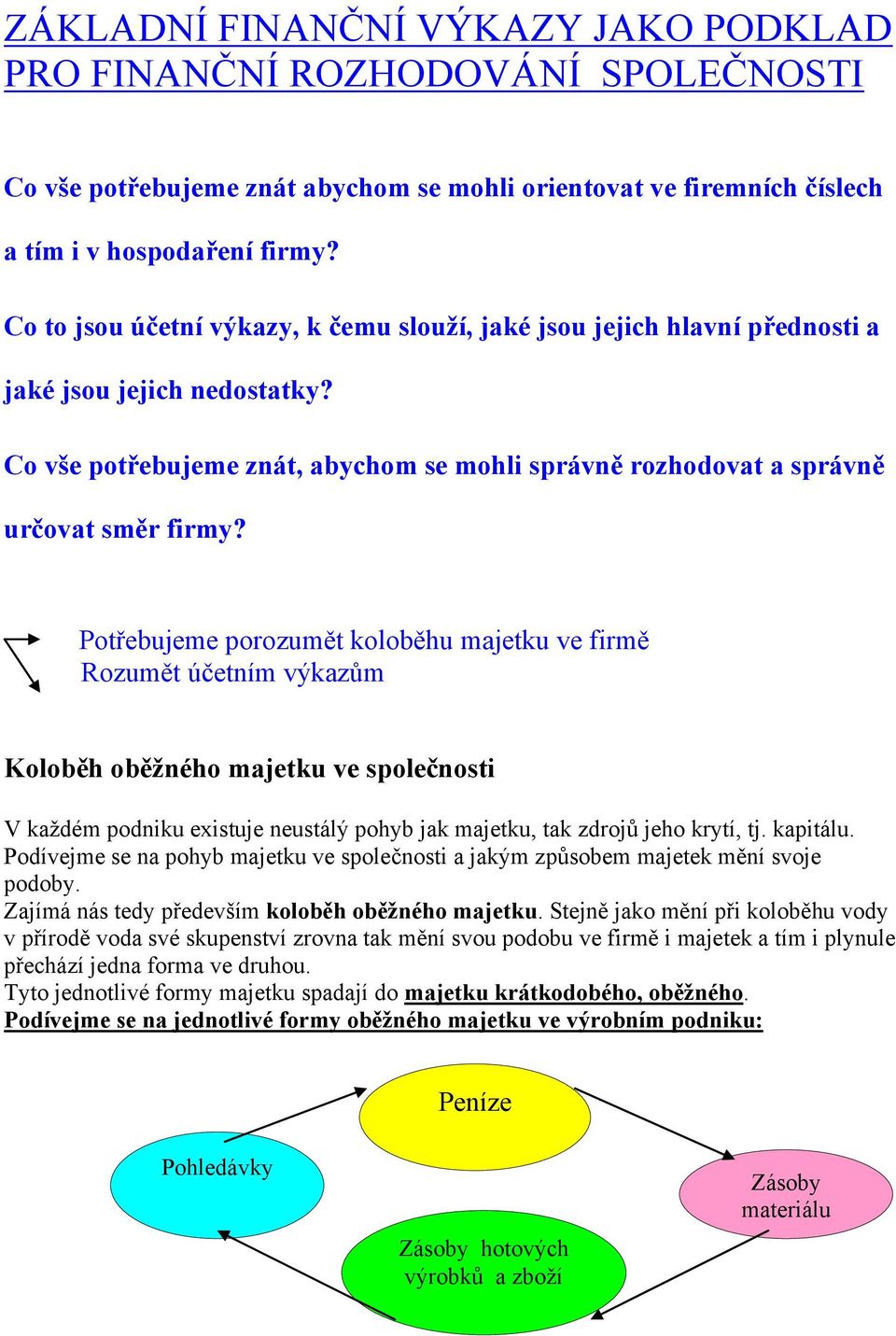 ZÁKLADNÍ FINANČNÍ VÝKAZY JAKO PODKLAD PRO FINANČNÍ ROZHODOVÁNÍ SPOLEČNOSTI

Co vše potřebujeme znát abychom se mohli orientovat ve firemních číslech a tím i v hospodaření firmy?

Co to jsou účetní výkazy, k čemu slouží, jaké jsou jejich hlavní přednosti a jaké jsou jejich nedostatky?

Co vše potřebujeme znát, abychom se mohli správně rozhodovat a správně určovat směr firmy?

Potřebujeme porozumět koloběhu majetku ve firmě
Rozumět účetním výkazům

Koloběh oběžného majetku ve společnosti

V každém podniku existuje neustálý pohyb jak majetku, tak zdrojů jeho krytí, tj. kapitálu. Podívejme se na pohyb majetku ve společnosti a jakým způsobem majetek mění svoje podoby.
Zajímá nás tedy především koloběh oběžného majetku. Stejně jako mění při koloběhu vody v přírodě voda své skupenství zrovna tak mění svou podobu ve firmě i majetek a tím i plynule přechází jedna forma ve druhou.
Tyto jednotlivé formy majetku spadají do majetku krátkodobého, oběžného.
Podívejme se na jednotlivé formy oběžného majetku ve výrobním podniku:

Peníze

Pohledávky

Zásoby materiálu

Zásoby hotových výrobků a zboží